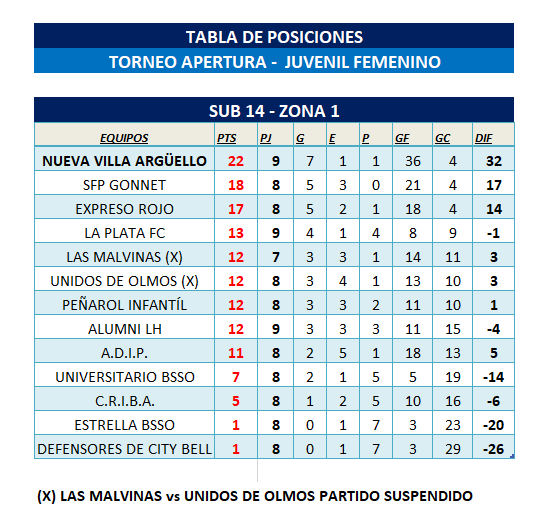 TABLA DE POSICIONES
TORNEO APERTURA - JUVENIL FEMENINO

SUB 14 - ZONA 1

| EQUIPOS | PTS | PJ | G | E | P | GF | GC | DIF |
|---|---|---|---|---|---|---|---|---|
| NUEVA VILLA ARGÜELLO | 22 | 9 | 7 | 1 | 1 | 36 | 4 | 32 |
| SFP GONNET | 18 | 8 | 5 | 3 | 0 | 21 | 4 | 17 |
| EXPRESO ROJO | 17 | 8 | 5 | 2 | 1 | 18 | 4 | 14 |
| LA PLATA FC | 13 | 9 | 4 | 1 | 4 | 8 | 9 | -1 |
| LAS MALVINAS (X) | 12 | 7 | 3 | 3 | 1 | 14 | 11 | 3 |
| UNIDOS DE OLMOS (X) | 12 | 8 | 3 | 4 | 1 | 13 | 10 | 3 |
| PEÑAROL INFANTÍL | 12 | 8 | 3 | 3 | 2 | 11 | 10 | 1 |
| ALUMNI LH | 12 | 9 | 3 | 3 | 3 | 11 | 15 | -4 |
| A.D.I.P. | 11 | 8 | 2 | 5 | 1 | 18 | 13 | 5 |
| UNIVERSITARIO BSSO | 7 | 8 | 2 | 1 | 5 | 5 | 19 | -14 |
| C.R.I.B.A. | 5 | 8 | 1 | 2 | 5 | 10 | 16 | -6 |
| ESTRELLA BSSO | 1 | 8 | 0 | 1 | 7 | 3 | 23 | -20 |
| DEFENSORES DE CITY BELL | 1 | 8 | 0 | 1 | 7 | 3 | 29 | -26 |

(X) LAS MALVINAS vs UNIDOS DE OLMOS PARTIDO SUSPENDIDO